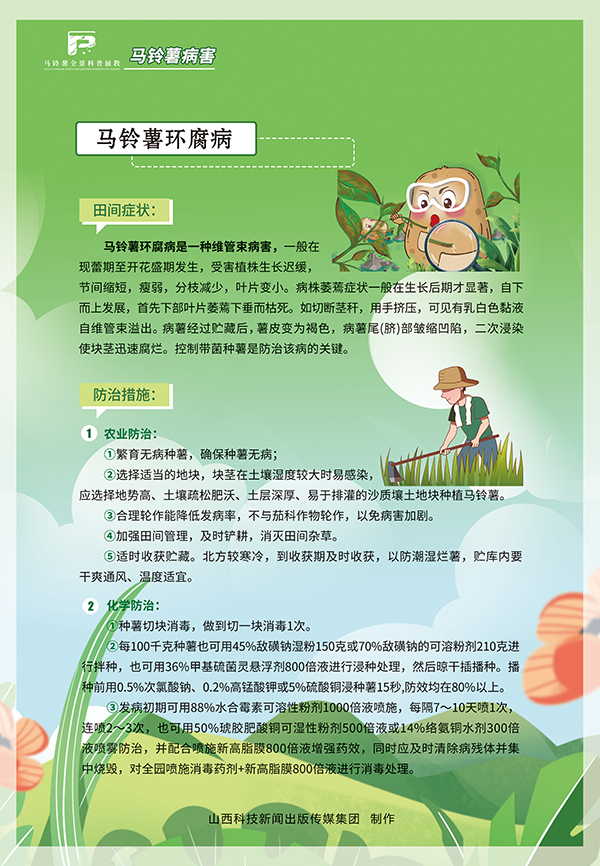 马铃薯全景科普展教

马铃薯病害

马铃薯环腐病

田间症状:

马铃薯环腐病是一种维管束病害，一般在现蕾期至开花盛期发生，受害植株生长迟缓，节间缩短，瘦弱，分枝减少，叶片变小。病株萎蔫症状一般在生长后期才显著，自下而上发展，首先下部叶片萎蔫下垂而枯死。如切断茎秆，用手挤压，可见有乳白色黏液自维管束溢出。病薯经过贮藏后，薯皮变为褐色，病薯尾(脐)部皱缩凹陷，二次浸染使块茎迅速腐烂。控制带菌种薯是防治该病的关键。

防治措施:

1 农业防治:

①繁育无病种薯，确保种薯无病;

②选择适当的地块，块茎在土壤湿度较大时易感染，应选择地势高、土壤疏松肥沃、土层深厚、易于排灌的沙质壤土地块种植马铃薯。

③合理轮作能降低发病率，不与茄科作物轮作，以免病害加剧。

④加强田间管理，及时铲耕，消灭田间杂草。

⑤适时收获贮藏。北方较寒冷，到收获期及时收获，以防潮湿烂薯，贮库内要干爽通风、温度适宜。

2 化学防治:

①种薯切块消毒，做到切一块消毒1次。

②每100千克种薯也可用45%敌磺钠湿粉150克或70%敌磺钠的可溶粉剂210克进行拌种，也可用36%甲基硫菌灵悬浮剂800倍液进行浸种处理，然后晾干插播种。播种前用0.5%次氯酸钠、0.2%高锰酸钾或5%硫酸铜浸种薯15秒,防效均在80%以上。

③发病初期可用88%水合霉素可溶性粉剂1000倍液喷施，每隔7～10天喷1次，连喷2～3次，也可用50%琥胶肥酸铜可湿性粉剂500倍液或14%络氨铜水剂300倍液喷雾防治，并配合喷施新高脂膜800倍液增强药效，同时应及时清除病残体并集中烧毁，对全园喷施消毒药剂+新高脂膜800倍液进行消毒处理。

山西科技新闻出版传媒集团 制作